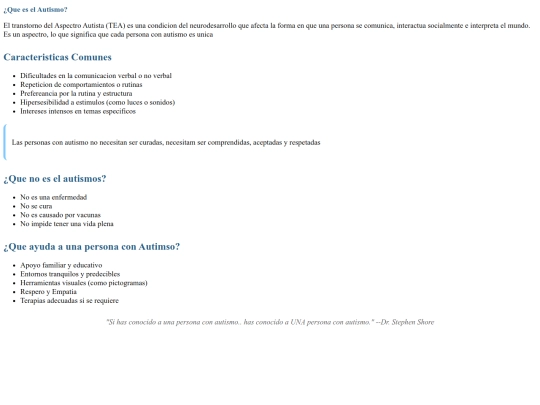 ¿Que es el Autismo?

El transtorno del Aspectro Autista (TEA) es una condicion del neurodesarrollo que afecta la forma en que una persona se comunica, interactua socialmente e interpreta el mundo. Es un aspectro, lo que significa que cada persona con autismo es unica

Caracteristicas Comunes

- Dificultades en la comunicacion verbal o no verbal
- Repeticion de comportamientos o rutinas
- Prefereancia por la rutina y estructura
- Hipersesibilidad a estimulos (como luces o sonidos)
- Intereses intensos en temas especificos

Las personas con autismo no necesitan ser curadas, necesitam ser comprendidas, aceptadas y respetadas

¿Que no es el autismos?

- No es una enfermedad
- No se cura
- No es causado por vacunas
- No impide tener una vida plena

¿Que ayuda a una persona con Autimso?

- Apoyo familiar y educativo
- Entornos tranquilos y predecibles
- Herramientas visuales (como pictogramas)
- Respero y Empatia
- Terapias adecuadas si se requiere

"Si has conocido a una persona con autismo.. has conocido a UNA persona con autismo." --Dr. Stephen Shore